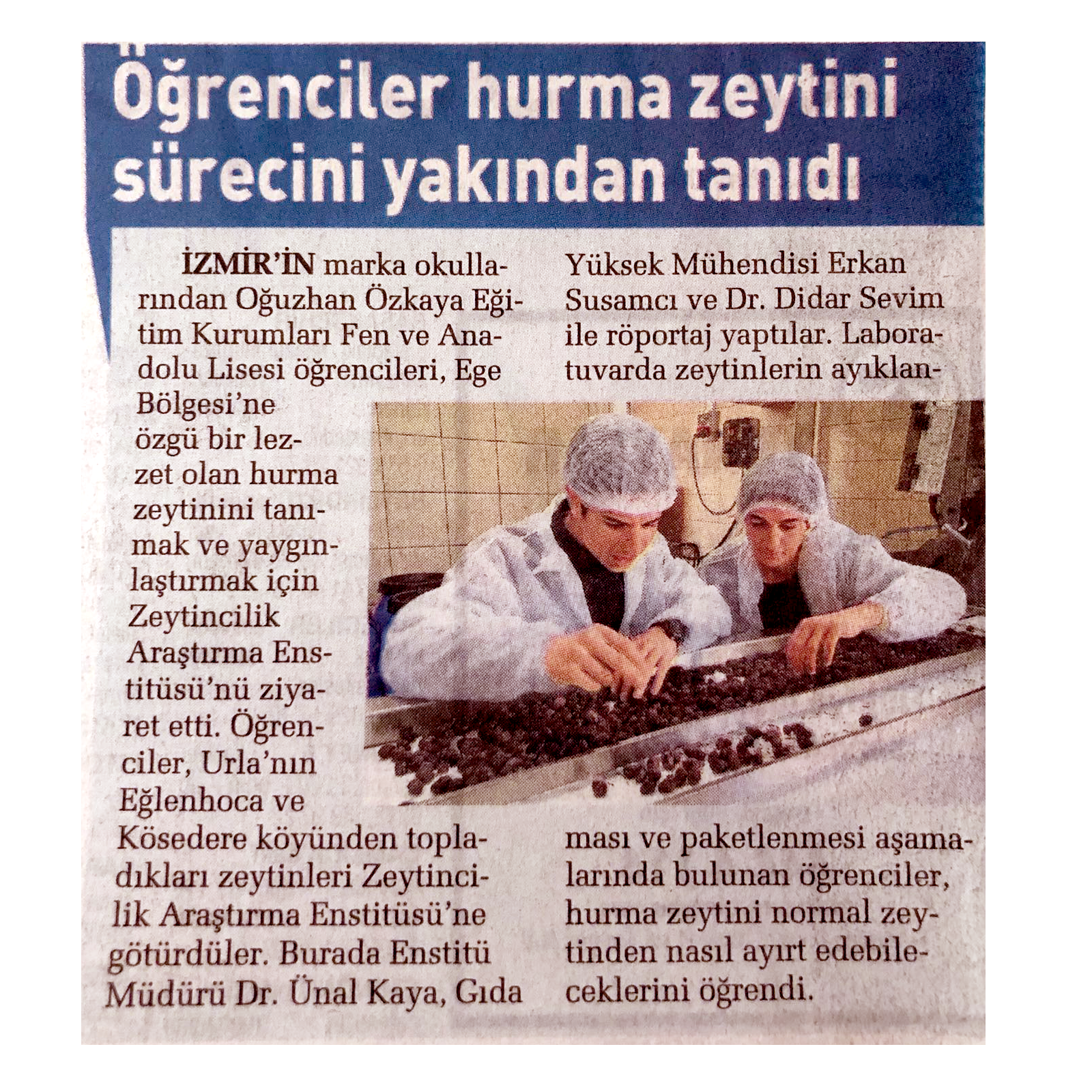 Öğrenciler hurma zeytini sürecini yakından tanıdı

İZMİR'İN marka okullarından Oğuzhan Özkaya Eğitim Kurumları Fen ve Anadolu Lisesi öğrencileri, Ege Bölgesi'ne özgü bir lezzet olan hurma zeytinini tanımak ve yaygınlaştırmak için Zeytincilik Araştırma Enstitüsü'nü ziyaret etti. Öğrenciler, Urla'nın Eğlenhoca ve Kösedere köyünden topladıkları zeytinleri Zeytincilik Araştırma Enstitüsü'ne götürdüler. Burada Enstitü Müdürü Dr. Ünal Kaya, Gıda Yüksek Mühendisi Erkan Susamcı ve Dr. Didar Sevim ile röportaj yaptılar. Laboratuvarda zeytinlerin ayıklanması ve paketlenmesi aşamalarında bulunan öğrenciler, hurma zeytini normal zeytinden nasıl ayırt edebileceklerini öğrendi.